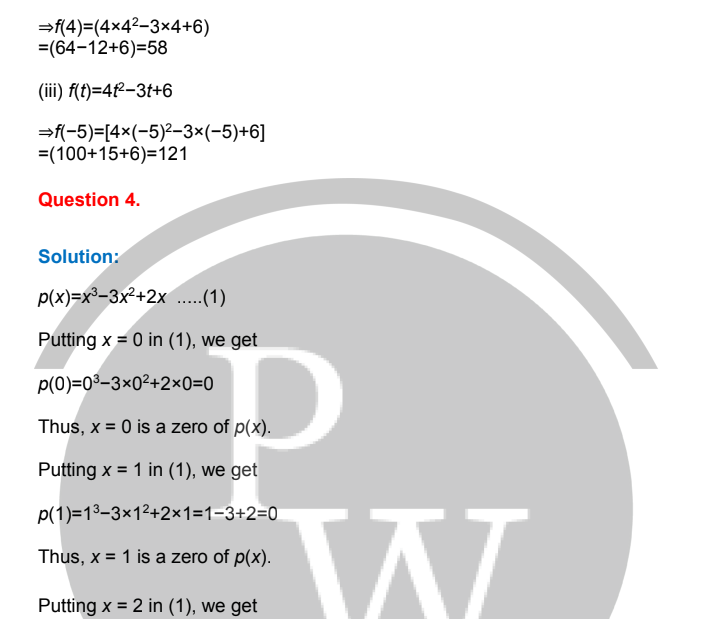 $\Rightarrow f(4)=(4\times4^2-3\times4+6)$
$=(64-12+6)=58$

(iii) $f(t)=4t^2-3t+6$

$\Rightarrow f(-5)=[4\times(-5)^2-3\times(-5)+6]$
$=(100+15+6)=121$

Question 4.

Solution:

$p(x)=x^3-3x^2+2x$ .....(1)

Putting $x = 0$ in (1), we get

$p(0)=0^3-3\times0^2+2\times0=0$

Thus, $x = 0$ is a zero of $p(x)$.

Putting $x = 1$ in (1), we get

$p(1)=1^3-3\times1^2+2\times1=1-3+2=0$

Thus, $x = 1$ is a zero of $p(x)$.

Putting $x = 2$ in (1), we get

PW